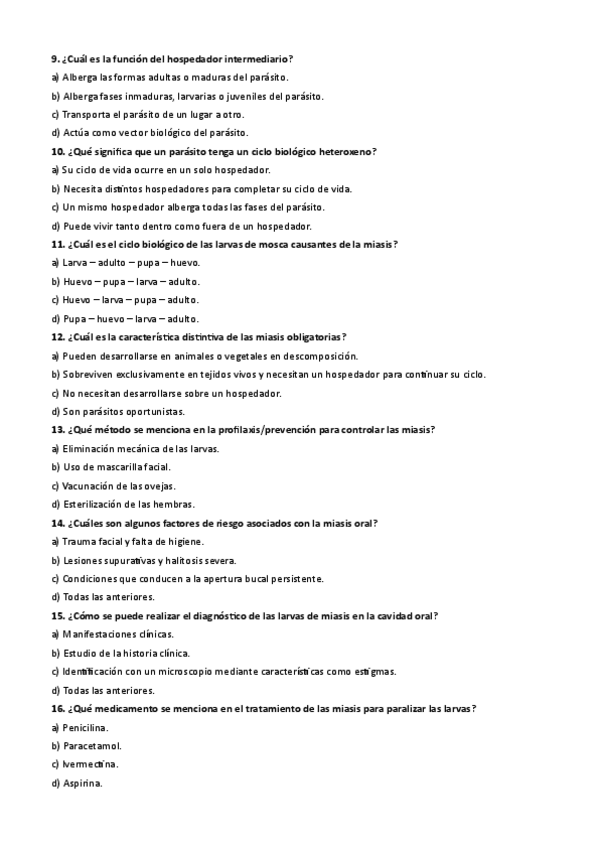 9. ¿Cuál es la función del hospedador intermediario?

a) Alberga las formas adultas o maduras del parásito.

b) Alberga fases inmaduras, larvarias o juveniles del parásito.

c) Transporta el parásito de un lugar a otro.

d) Actúa como vector biológico del parásito.

10. ¿Qué significa que un parásito tenga un ciclo biológico heteroxeno?

a) Su ciclo de vida ocurre en un solo hospedador.

b) Necesita distintos hospedadores para completar su ciclo de vida.

c) Un mismo hospedador alberga todas las fases del parásito.

d) Puede vivir tanto dentro como fuera de un hospedador.

11. ¿Cuál es el ciclo biológico de las larvas de mosca causantes de la miasis?

a) Larva – adulto – pupa – huevo.

b) Huevo – pupa – larva – adulto.

c) Huevo – larva – pupa – adulto.

d) Pupa – huevo – larva – adulto.

12. ¿Cuál es la característica distintiva de las miasis obligatorias?

a) Pueden desarrollarse en animales o vegetales en descomposición.

b) Sobreviven exclusivamente en tejidos vivos y necesitan un hospedador para continuar su ciclo.

c) No necesitan desarrollarse sobre un hospedador.

d) Son parásitos oportunistas.

13. ¿Qué método se menciona en la profilaxis/prevención para controlar las miasis?

a) Eliminación mecánica de las larvas.

b) Uso de mascarilla facial.

c) Vacunación de las ovejas.

d) Esterilización de las hembras.

14. ¿Cuáles son algunos factores de riesgo asociados con la miasis oral?

a) Trauma facial y falta de higiene.

b) Lesiones supurativas y halitosis severa.

c) Condiciones que conducen a la apertura bucal persistente.

d) Todas las anteriores.

15. ¿Cómo se puede realizar el diagnóstico de las larvas de miasis en la cavidad oral?

a) Manifestaciones clínicas.

b) Estudio de la historia clínica.

c) Identificación con un microscopio mediante características como estigmas.

d) Todas las anteriores.

16. ¿Qué medicamento se menciona en el tratamiento de las miasis para paralizar las larvas?

a) Penicilina.

b) Paracetamol.

c) Ivermectina.

d) Aspirina.